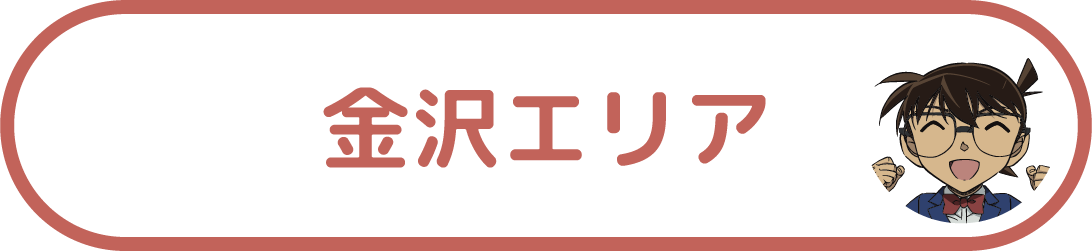 金沢エリア